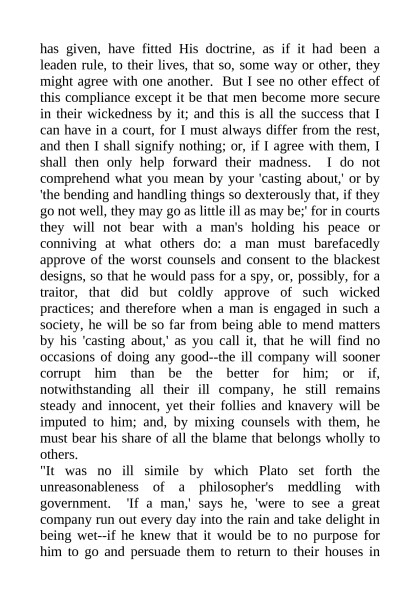 has given, have fitted His doctrine, as if it had been a leaden rule, to their lives, that so, some way or other, they might agree with one another. But I see no other effect of this compliance except it be that men become more secure in their wickedness by it; and this is all the success that I can have in a court, for I must always differ from the rest, and then I shall signify nothing; or, if I agree with them, I shall then only help forward their madness. I do not comprehend what you mean by your 'casting about,' or by 'the bending and handling things so dexterously that, if they go not well, they may go as little ill as may be;' for in courts they will not bear with a man's holding his peace or conniving at what others do: a man must barefacedly approve of the worst counsels and consent to the blackest designs, so that he would pass for a spy, or, possibly, for a traitor, that did but coldly approve of such wicked practices; and therefore when a man is engaged in such a society, he will be so far from being able to mend matters by his 'casting about,' as you call it, that he will find no occasions of doing any good--the ill company will sooner corrupt him than be the better for him; or if, notwithstanding all their ill company, he still remains steady and innocent, yet their follies and knavery will be imputed to him; and, by mixing counsels with them, he must bear his share of all the blame that belongs wholly to others.
"It was no ill simile by which Plato set forth the unreasonableness of a philosopher's meddling with government. 'If a man,' says he, 'were to see a great company run out every day into the rain and take delight in being wet--if he knew that it would be to no purpose for him to go and persuade them to return to their houses in